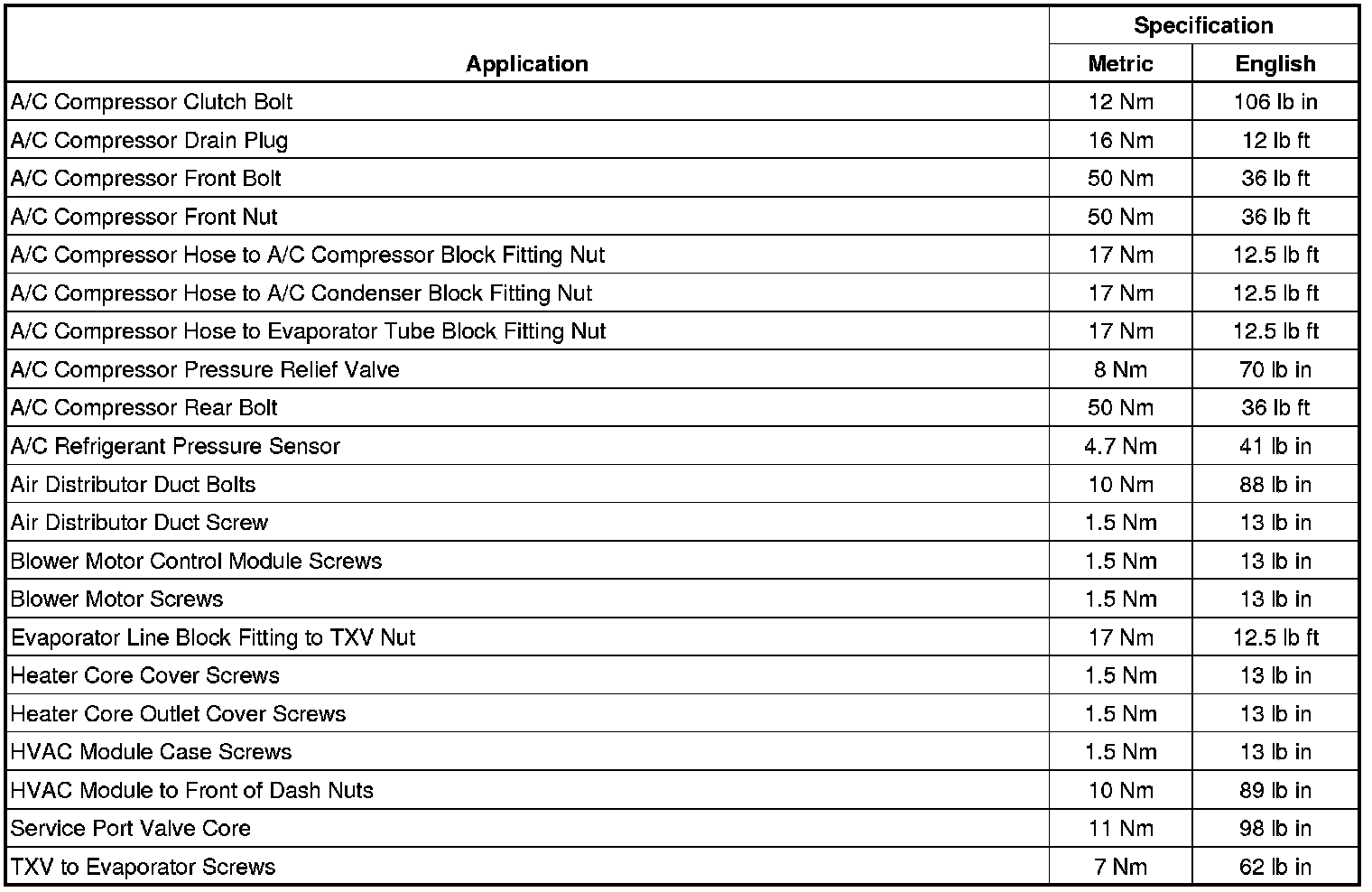 | Application | Specification Metric | Specification English |
|---|---|---|
| A/C Compressor Clutch Bolt | 12 Nm | 106 lb in |
| A/C Compressor Drain Plug | 16 Nm | 12 lb ft |
| A/C Compressor Front Bolt | 50 Nm | 36 lb ft |
| A/C Compressor Front Nut | 50 Nm | 36 lb ft |
| A/C Compressor Hose to A/C Compressor Block Fitting Nut | 17 Nm | 12.5 lb ft |
| A/C Compressor Hose to A/C Condenser Block Fitting Nut | 17 Nm | 12.5 lb ft |
| A/C Compressor Hose to Evaporator Tube Block Fitting Nut | 17 Nm | 12.5 lb ft |
| A/C Compressor Pressure Relief Valve | 8 Nm | 70 lb in |
| A/C Compressor Rear Bolt | 50 Nm | 36 lb ft |
| A/C Refrigerant Pressure Sensor | 4.7 Nm | 41 lb in |
| Air Distributor Duct Bolts | 10 Nm | 88 lb in |
| Air Distributor Duct Screw | 1.5 Nm | 13 lb in |
| Blower Motor Control Module Screws | 1.5 Nm | 13 lb in |
| Blower Motor Screws | 1.5 Nm | 13 lb in |
| Evaporator Line Block Fitting to TXV Nut | 17 Nm | 12.5 lb ft |
| Heater Core Cover Screws | 1.5 Nm | 13 lb in |
| Heater Core Outlet Cover Screws | 1.5 Nm | 13 lb in |
| HVAC Module Case Screws | 1.5 Nm | 13 lb in |
| HVAC Module to Front of Dash Nuts | 10 Nm | 89 lb in |
| Service Port Valve Core | 11 Nm | 98 lb in |
| TXV to Evaporator Screws | 7 Nm | 62 lb in |